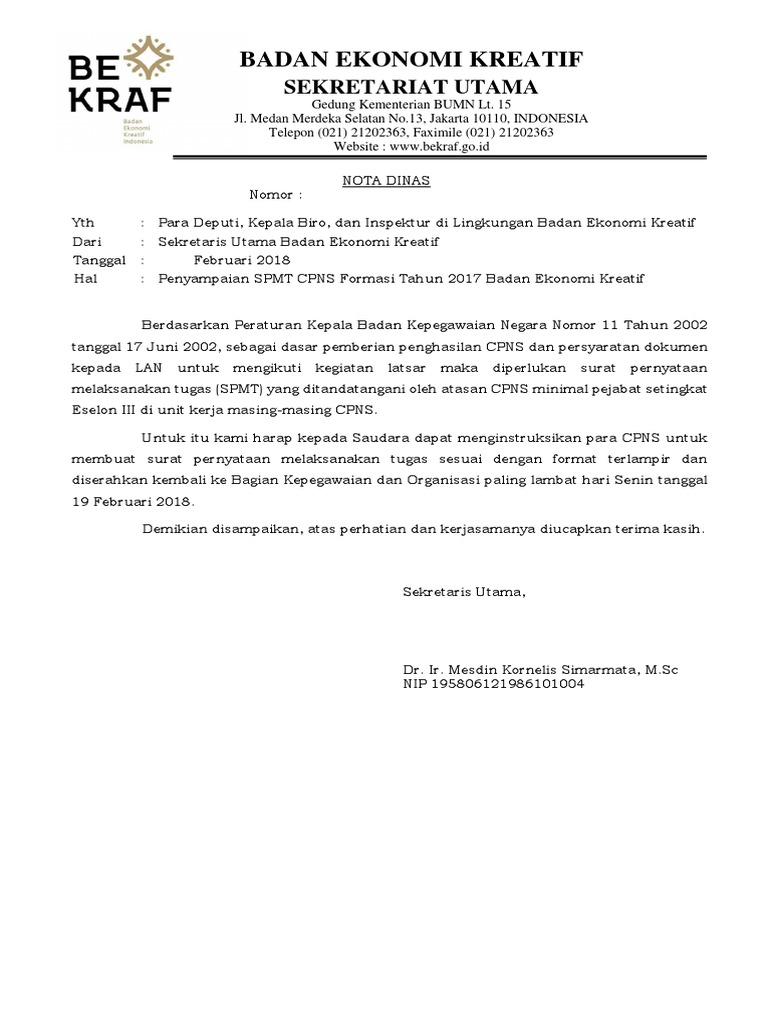 BE KRAF
Badan Ekonomi Kreatif Indonesia

BADAN EKONOMI KREATIF
SEKRETARIAT UTAMA
Gedung Kementerian BUMN Lt. 15
Jl. Medan Merdeka Selatan No.13, Jakarta 10110, INDONESIA
Telepon (021) 21202363, Faximile (021) 21202363
Website : www.bekraf.go.id

NOTA DINAS
Nomor :

Yth : Para Deputi, Kepala Biro, dan Inspektur di Lingkungan Badan Ekonomi Kreatif
Dari : Sekretaris Utama Badan Ekonomi Kreatif
Tanggal : Februari 2018
Hal : Penyampaian SPMT CPNS Formasi Tahun 2017 Badan Ekonomi Kreatif

Berdasarkan Peraturan Kepala Badan Kepegawaian Negara Nomor 11 Tahun 2002 tanggal 17 Juni 2002, sebagai dasar pemberian penghasilan CPNS dan persyaratan dokumen kepada LAN untuk mengikuti kegiatan latsar maka diperlukan surat pernyataan melaksanakan tugas (SPMT) yang ditandatangani oleh atasan CPNS minimal pejabat setingkat Eselon III di unit kerja masing-masing CPNS.

Untuk itu kami harap kepada Saudara dapat menginstruksikan para CPNS untuk membuat surat pernyataan melaksanakan tugas sesuai dengan format terlampir dan diserahkan kembali ke Bagian Kepegawaian dan Organisasi paling lambat hari Senin tanggal 19 Februari 2018.

Demikian disampaikan, atas perhatian dan kerjasamanya diucapkan terima kasih.

Sekretaris Utama,

Dr. Ir. Mesdin Kornelis Simarmata, M.Sc
NIP 195806121986101004